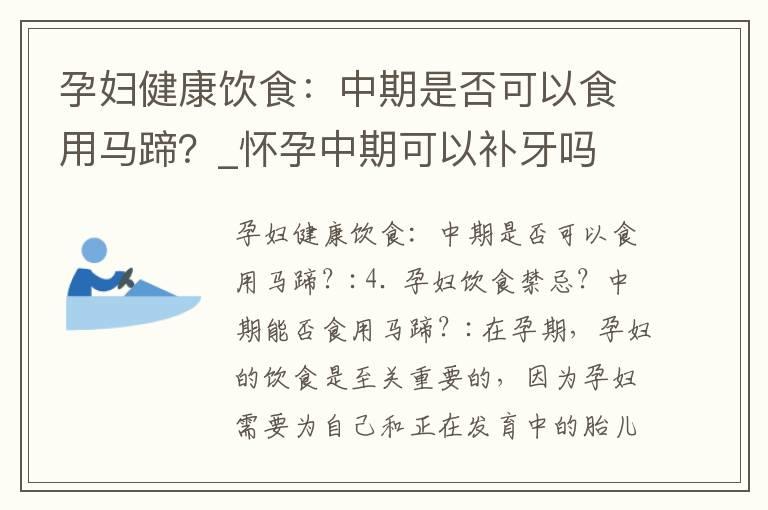 孕妇健康饮食：中期是否可以食用马蹄？_怀孕中期可以补牙吗

孕妇健康饮食：中期是否可以食用马蹄？：4. 孕妇饮食禁忌？中期能否食用马蹄？：在孕期，孕妇的饮食是至关重要的，因为孕妇需要为自己和正在发育中的胎儿